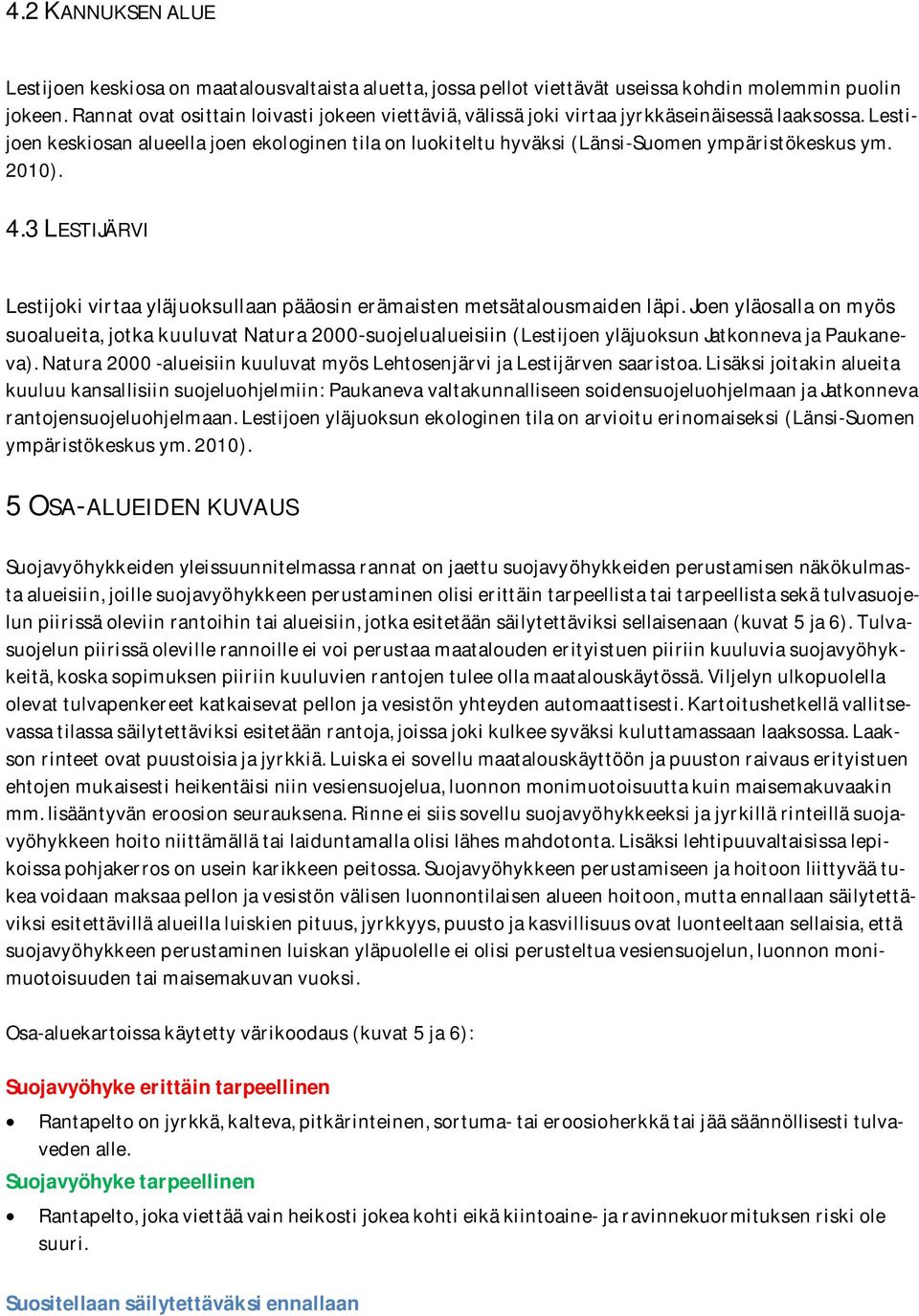 4.2 KANNUKSEN ALUE

Lestijoen keskiosa on maatalousvaltaista aluetta, jossa pellot viettävät useissa kohdin molemmin puolin jokeen. Rannat ovat osittain loivasti jokeen viettäviä, välissä joki virtaa jyrkkäseinäisessä laaksossa. Lestijoen keskiosan alueella joen ekologinen tila on luokiteltu hyväksi (Länsi-Suomen ympäristökeskus ym. 2010).

4.3 LESTIJÄRVI

Lestijoki virtaa yläjuoksullaan pääosin erämaisten metsätalousmaiden läpi. Joen yläosalla on myös suoalueita, jotka kuuluvat Natura 2000-suojelualueisiin (Lestijoen yläjuoksun Jatkonneva ja Paukaneva). Natura 2000 -alueisiin kuuluvat myös Lehtosenjärvi ja Lestijärven saaristoa. Lisäksi joitakin alueita kuuluu kansallisiin suojeluohjelmiin: Paukaneva valtakunnalliseen soidensuojeluohjelmaan ja Jatkonneva rantojensuojeluohjelmaan. Lestijoen yläjuoksun ekologinen tila on arvioitu erinomaiseksi (Länsi-Suomen ympäristökeskus ym. 2010).

5 OSA-ALUEIDEN KUVAUS

Suojavyöhykkeiden yleissuunnitelmassa rannat on jaettu suojavyöhykkeiden perustamisen näkökulmasta alueisiin, joille suojavyöhykkeen perustaminen olisi erittäin tarpeellista tai tarpeellista sekä tulvasuojelun piirissä oleviin rantoihin tai alueisiin, jotka esitetään säilytettäviksi sellaisenaan (kuvat 5 ja 6). Tulvasuojelun piirissä oleville rannoille ei voi perustaa maatalouden erityistuen piiriin kuuluvia suojavyöhykkeitä, koska sopimuksen piiriin kuuluvien rantojen tulee olla maatalouskäytössä. Viljelyn ulkopuolella olevat tulvapenkereet katkaisevat pellon ja vesistön yhteyden automaattisesti. Kartoitushetkellä vallitsevassa tilassa säilytettäviksi esitetään rantoja, joissa joki kulkee syväksi kuluttamassaan laaksossa. Laakson rinteet ovat puustoisia ja jyrkkiä. Luiska ei sovellu maatalouskäyttöön ja puuston raivaus erityistuen ehtojen mukaisesti heikentäisi niin vesiensuojelua, luonnon monimuotoisuutta kuin maisemakuvaakin mm. lisääntyvän eroosion seurauksena. Rinne ei siis sovellu suojavyöhykkeeksi ja jyrkillä rinteillä suojavyöhykkeen hoito niittämällä tai laiduntamalla olisi lähes mahdotonta. Lisäksi lehtipuuvaltaisissa lepikoissa pohjakerros on usein karikkeen peitossa. Suojavyöhykkeen perustamiseen ja hoitoon liittyvää tukea voidaan maksaa pellon ja vesistön välisen luonnontilaisen alueen hoitoon, mutta ennallaan säilytettäviksi esitettävillä alueilla luiskien pituus, jyrkkyys, puusto ja kasvillisuus ovat luonteeltaan sellaisia, että suojavyöhykkeen perustaminen luiskan yläpuolelle ei olisi perusteltua vesiensuojelun, luonnon monimuotoisuuden tai maisemakuvan vuoksi.

Osa-aluekartoissa käytetty värikoodaus (kuvat 5 ja 6):

Suojavyöhyke erittäin tarpeellinen
• Rantapelto on jyrkkä, kalteva, pitkärinteinen, sortuma- tai eroosioherkkä tai jää säännöllisesti tulvaveden alle.
Suojavyöhyke tarpeellinen
• Rantapelto, joka viettää vain heikosti jokea kohti eikä kiintoaine- ja ravinnekuormituksen riski ole suuri.

Suositellaan säilytettäväksi ennallaan